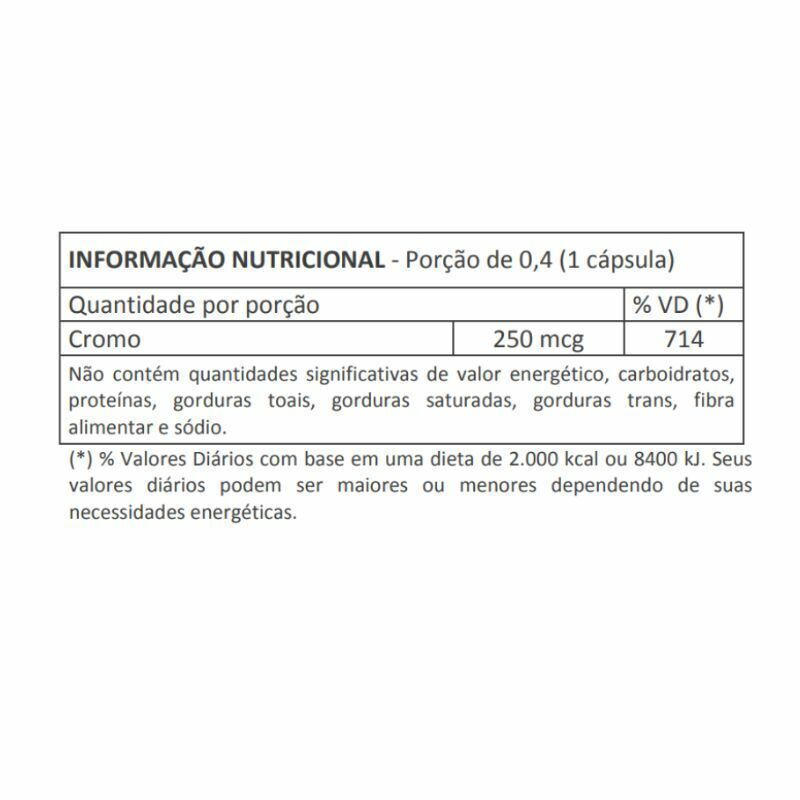 | INFORMAÇÃO NUTRICIONAL - Porção de 0,4 (1 cápsula) | | |
|---|---|---|
| Quantidade por porção | | % VD (*) |
| Cromo | 250 mcg | 714 |
| Não contém quantidades significativas de valor energético, carboidratos, proteínas, gorduras toais, gorduras saturadas, gorduras trans, fibra alimentar e sódio. | | |

(*) % Valores Diários com base em uma dieta de 2.000 kcal ou 8400 kJ. Seus valores diários podem ser maiores ou menores dependendo de suas necessidades energéticas.